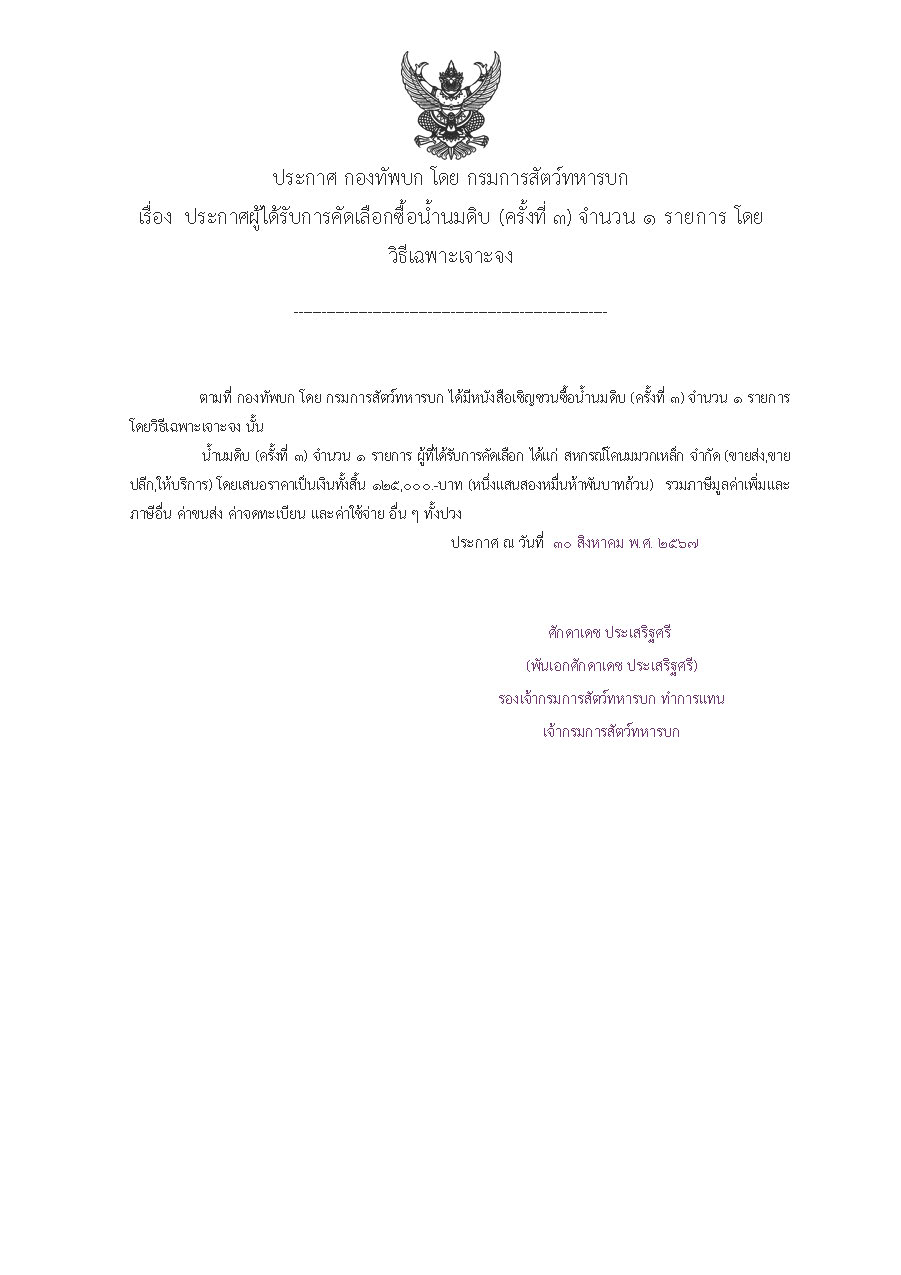 ประกาศ กองทัพบก โดย กรมการสัตว์ทหารบก
เรื่อง ประกาศผู้ได้รับการคัดเลือกซื้อน้ำนมดิบ (ครั้งที่ ๓) จำนวน ๑ รายการ โดยวิธีเฉพาะเจาะจง

--------------------------------------------------------------------

ตามที่ กองทัพบก โดย กรมการสัตว์ทหารบก ได้มีหนังสือเชิญชวนซื้อน้ำนมดิบ (ครั้งที่ ๓) จำนวน ๑ รายการ โดยวิธีเฉพาะเจาะจง นั้น

น้ำนมดิบ (ครั้งที่ ๓) จำนวน ๑ รายการ ผู้ที่ได้รับการคัดเลือก ได้แก่ สหกรณ์โคนมมวกเหล็ก จำกัด (ขายส่ง,ขายปลีก,ให้บริการ) โดยเสนอราคาเป็นเงินทั้งสิ้น ๑๒๕,๐๐๐.-บาท (หนึ่งแสนสองหมื่นห้าพันบาทถ้วน) รวมภาษีมูลค่าเพิ่มและภาษีอื่น ค่าขนส่ง ค่าจดทะเบียน และค่าใช้จ่าย อื่น ๆ ทั้งปวง

ประกาศ ณ วันที่ ๓๐ สิงหาคม พ.ศ. ๒๕๖๗

ศักดาเดช ประเสริฐศรี
(พันเอกศักดาเดช ประเสริฐศรี)
รองเจ้ากรมการสัตว์ทหารบก ทำการแทน
เจ้ากรมการสัตว์ทหารบก